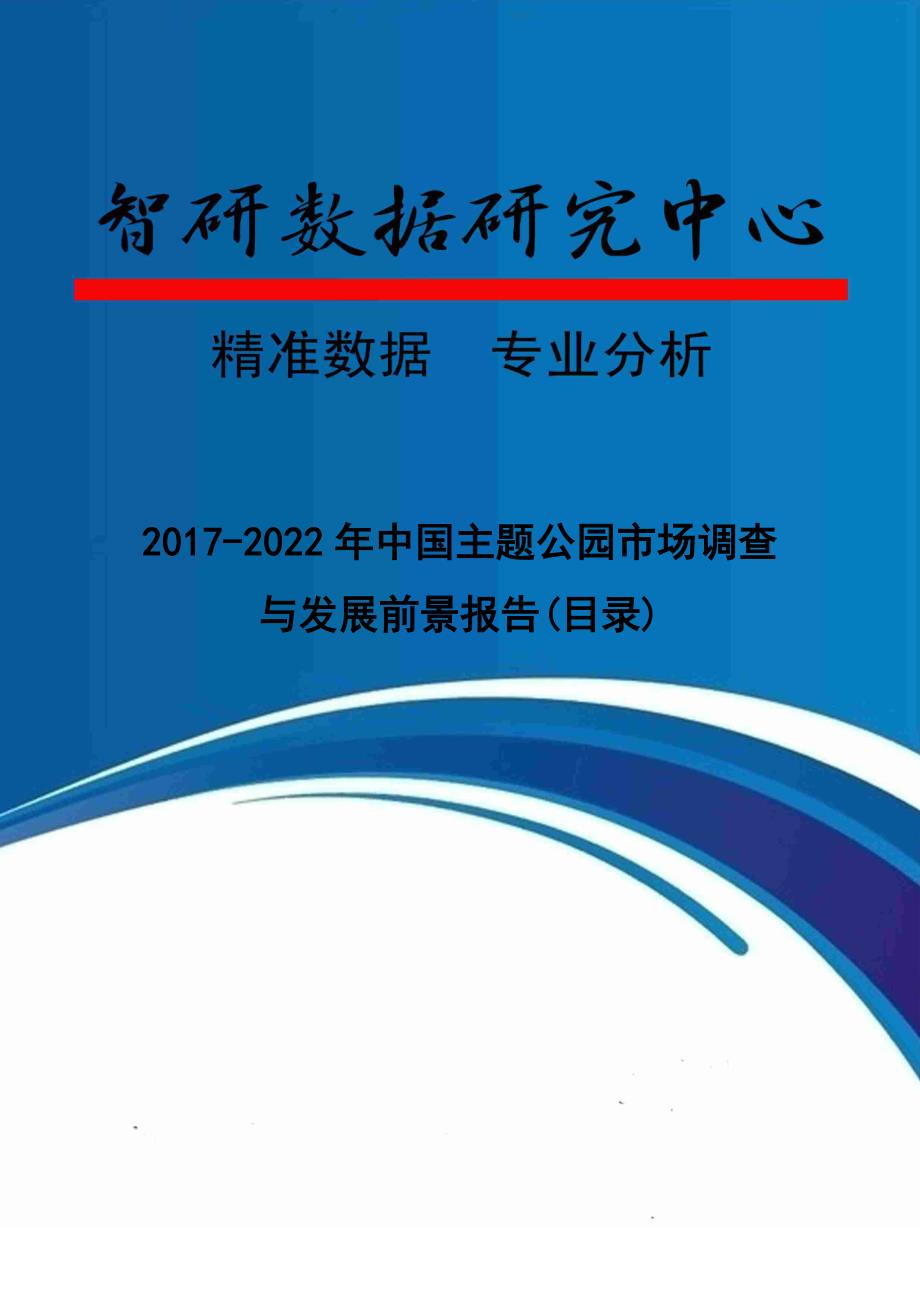 智研数据研究中心

精准数据　专业分析

2017-2022年中国主题公园市场调查与发展前景报告(目录)